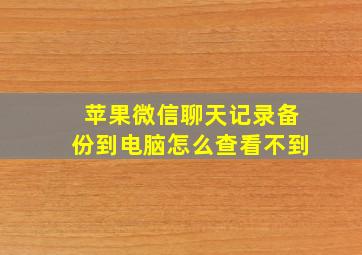 苹果微信聊天记录备份到电脑怎么查看不到